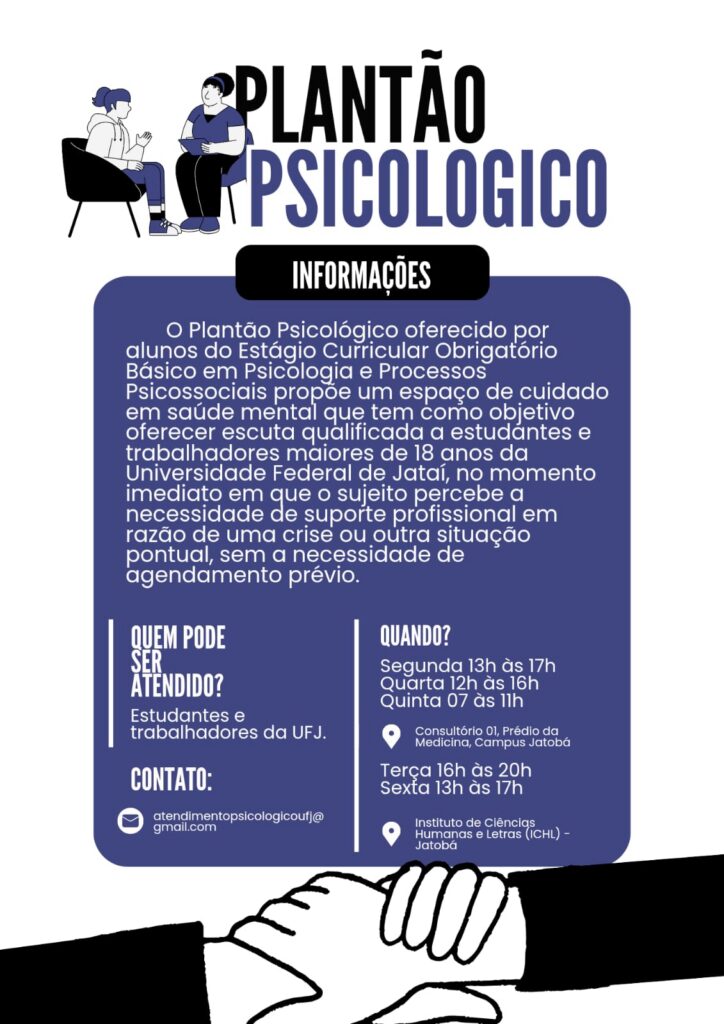 PLANTÃO
PSICOLOGICO

INFORMAÇÕES

O Plantão Psicológico oferecido por alunos do Estágio Curricular Obrigatório Básico em Psicologia e Processos Psicossociais propõe um espaço de cuidado em saúde mental que tem como objetivo oferecer escuta qualificada a estudantes e trabalhadores maiores de 18 anos da Universidade Federal de Jataí, no momento imediato em que o sujeito percebe a necessidade de suporte profissional em razão de uma crise ou outra situação pontual, sem a necessidade de agendamento prévio.

QUEM PODE SER ATENDIDO?

Estudantes e trabalhadores da UFJ.

CONTATO:

atendimentopsicologicoufj@gmail.com

QUANDO?

Segunda 13h às 17h
Quarta 12h às 16h
Quinta 07 às 11h

Consultório 01, Prédio da Medicina, Campus Jatobá

Terça 16h às 20h
Sexta 13h às 17h

Instituto de Ciências Humanas e Letras (ICHL) - Jatobá